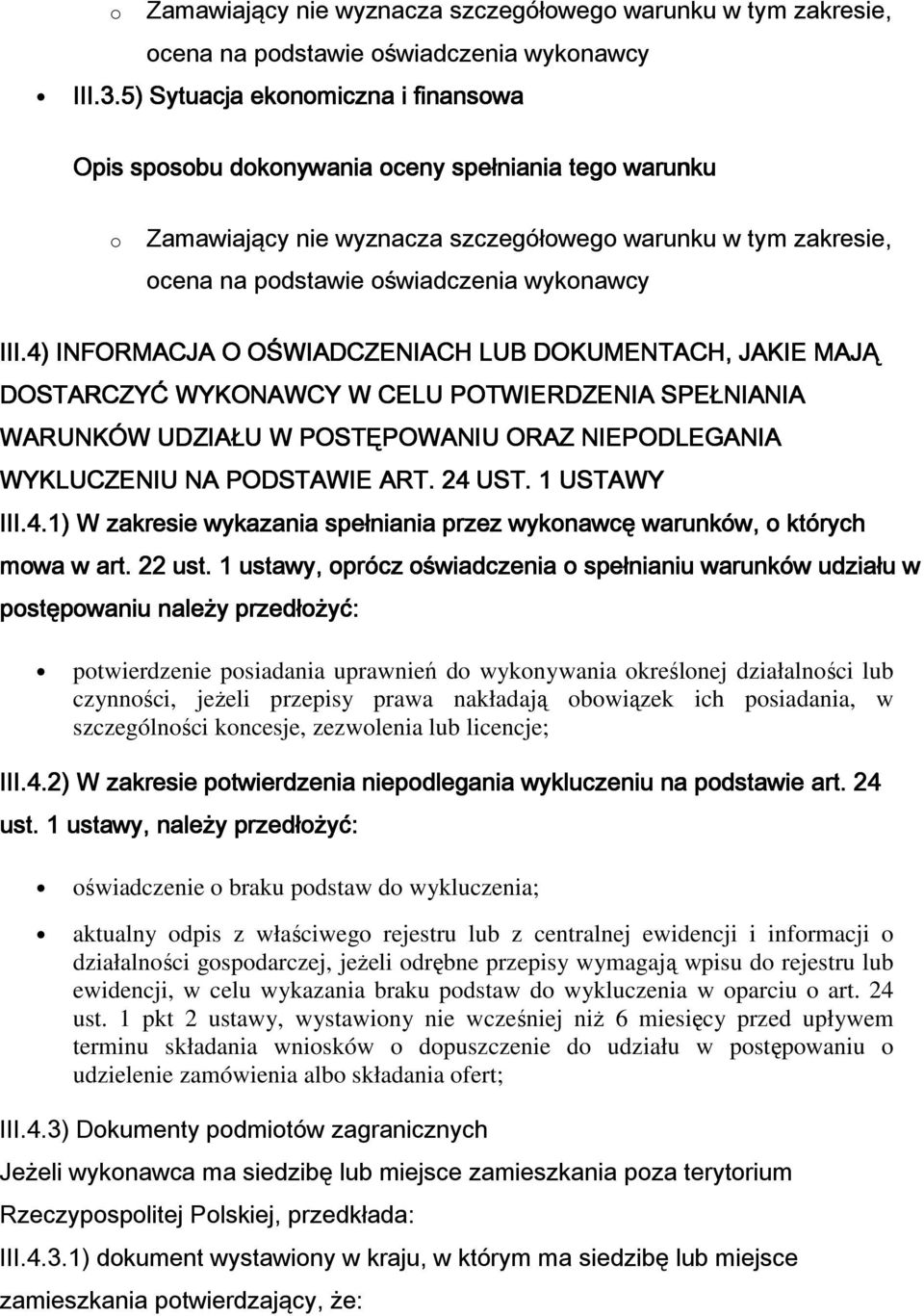 o Zamawiający nie wyznacza szczegółowego warunku w tym zakresie, ocena na podstawie oświadczenia wykonawcy

• III.3.5) Sytuacja ekonomiczna i finansowa

Opis sposobu dokonywania oceny spełniania tego warunku

o Zamawiający nie wyznacza szczegółowego warunku w tym zakresie, ocena na podstawie oświadczenia wykonawcy

III.4) INFORMACJA O OŚWIADCZENIACH LUB DOKUMENTACH, JAKIE MAJĄ DOSTARCZYĆ WYKONAWCY W CELU POTWIERDZENIA SPEŁNIANIA WARUNKÓW UDZIAŁU W POSTĘPOWANIU ORAZ NIEPODLEGANIA WYKLUCZENIU NA PODSTAWIE ART. 24 UST. 1 USTAWY

III.4.1) W zakresie wykazania spełniania przez wykonawcę warunków, o których mowa w art. 22 ust. 1 ustawy, oprócz oświadczenia o spełnianiu warunków udziału w postępowaniu należy przedłożyć:

• potwierdzenie posiadania uprawnień do wykonywania określonej działalności lub czynności, jeżeli przepisy prawa nakładają obowiązek ich posiadania, w szczególności koncesje, zezwolenia lub licencje;

III.4.2) W zakresie potwierdzenia niepodlegania wykluczeniu na podstawie art. 24 ust. 1 ustawy, należy przedłożyć:

• oświadczenie o braku podstaw do wykluczenia;

• aktualny odpis z właściwego rejestru lub z centralnej ewidencji i informacji o działalności gospodarczej, jeżeli odrębne przepisy wymagają wpisu do rejestru lub ewidencji, w celu wykazania braku podstaw do wykluczenia w oparciu o art. 24 ust. 1 pkt 2 ustawy, wystawiony nie wcześniej niż 6 miesięcy przed upływem terminu składania wniosków o dopuszczenie do udziału w postępowaniu o udzielenie zamówienia albo składania ofert;

III.4.3) Dokumenty podmiotów zagranicznych

Jeżeli wykonawca ma siedzibę lub miejsce zamieszkania poza terytorium Rzeczypospolitej Polskiej, przedkłada:

III.4.3.1) dokument wystawiony w kraju, w którym ma siedzibę lub miejsce zamieszkania potwierdzający, że: